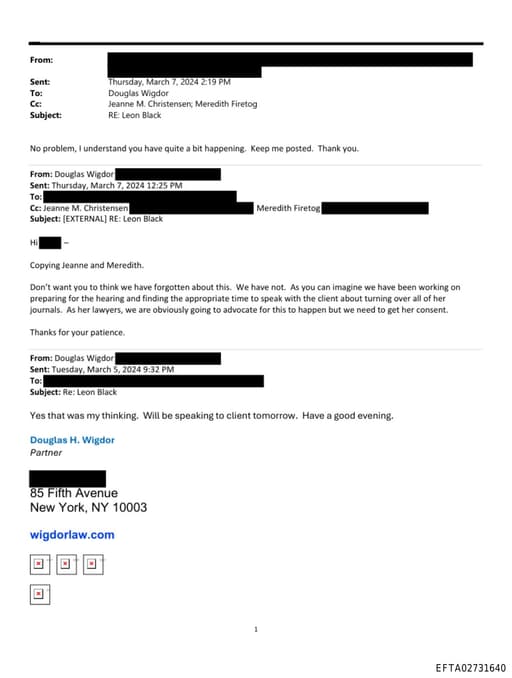 From:
Sent: Thursday, March 7, 2024 2:19 PM
To: Douglas Wigdor
Cc: Jeanne M. Christensen; Meredith Firetog
Subject: RE: Leon Black

No problem, I understand you have quite a bit happening. Keep me posted. Thank you.

From: Douglas Wigdor
Sent: Thursday, March 7, 2024 12:25 PM
To:
Cc: Jeanne M. Christensen Meredith Firetog
Subject: [EXTERNAL] RE: Leon Black

Hi –

Copying Jeanne and Meredith.

Don't want you to think we have forgotten about this. We have not. As you can imagine we have been working on preparing for the hearing and finding the appropriate time to speak with the client about turning over all of her journals. As her lawyers, we are obviously going to advocate for this to happen but we need to get her consent.

Thanks for your patience.

From: Douglas Wigdor
Sent: Tuesday, March 5, 2024 9:32 PM
To:
Subject: Re: Leon Black

Yes that was my thinking. Will be speaking to client tomorrow. Have a good evening.

Douglas H. Wigdor
Partner

85 Fifth Avenue
New York, NY 10003

wigdorlaw.com

1

EFTA02731640